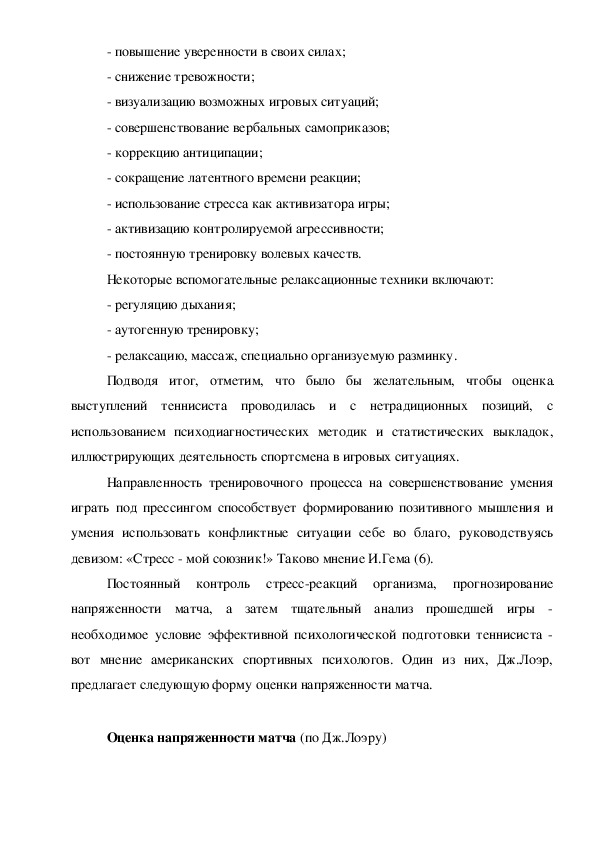 - повышение уверенности в своих силах;

- снижение тревожности;

- визуализацию возможных игровых ситуаций;

- совершенствование вербальных самоприказов;

- коррекцию антиципации;

- сокращение латентного времени реакции;

- использование стресса как активизатора игры;

- активизацию контролируемой агрессивности;

- постоянную тренировку волевых качеств.

Некоторые вспомогательные релаксационные техники включают:

- регуляцию дыхания;

- аутогенную тренировку;

- релаксацию, массаж, специально организуемую разминку.

Подводя итог, отметим, что было бы желательным, чтобы оценка выступлений теннисиста проводилась и с нетрадиционных позиций, с использованием психодиагностических методик и статистических выкладок, иллюстрирующих деятельность спортсмена в игровых ситуациях.

Направленность тренировочного процесса на совершенствование умения играть под прессингом способствует формированию позитивного мышления и умения использовать конфликтные ситуации себе во благо, руководствуясь девизом: «Стресс - мой союзник!» Таково мнение И.Гема (6).

Постоянный контроль стресс-реакций организма, прогнозирование напряженности матча, а затем тщательный анализ прошедшей игры - необходимое условие эффективной психологической подготовки теннисиста - вот мнение американских спортивных психологов. Один из них, Дж.Лоэр, предлагает следующую форму оценки напряженности матча.

Оценка напряженности матча (по Дж.Лоэру)